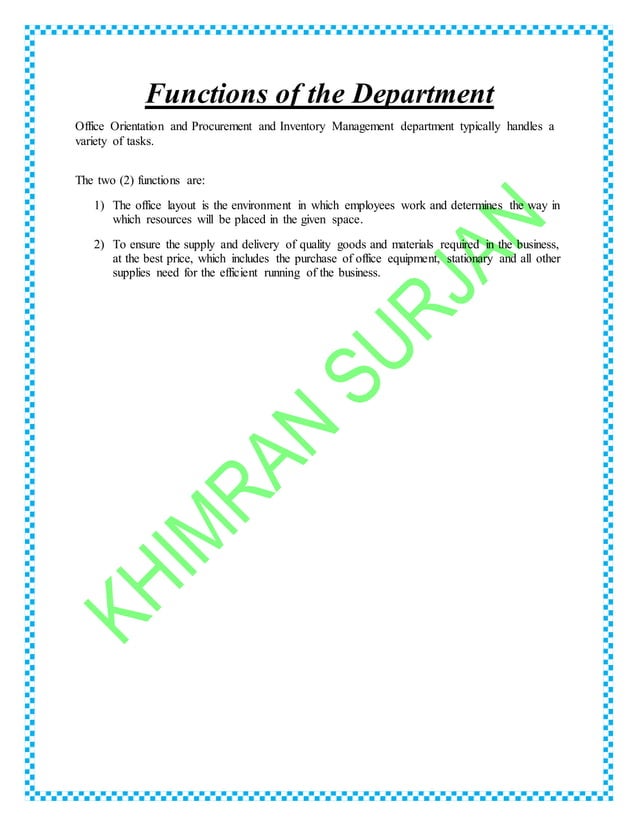 Functions of the Department

Office Orientation and Procurement and Inventory Management department typically handles a variety of tasks.

The two (2) functions are:

1) The office layout is the environment in which employees work and determines the way in which resources will be placed in the given space.

2) To ensure the supply and delivery of quality goods and materials required in the business, at the best price, which includes the purchase of office equipment, stationary and all other supplies need for the efficient running of the business.

KHIMRAN SURJAN